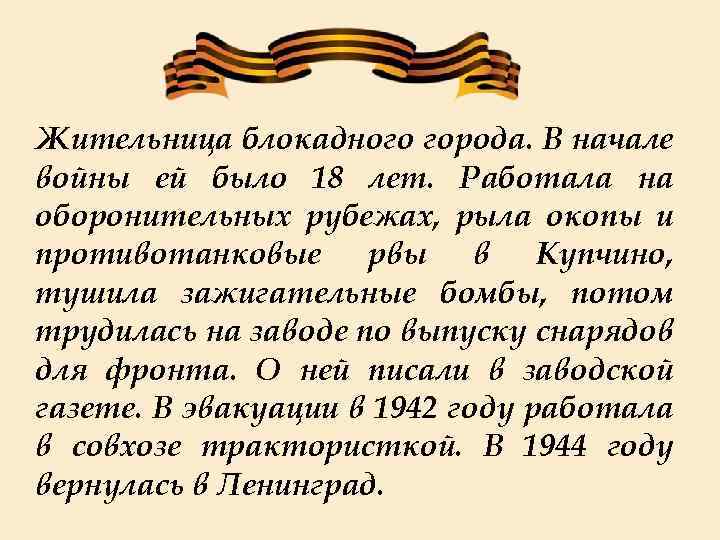 Жительница блокадного города. В начале войны ей было 18 лет. Работала на оборонительных рубежах, рыла окопы и противотанковые рвы в Купчино, тушила зажигательные бомбы, потом трудилась на заводе по выпуску снарядов для фронта. О ней писали в заводской газете. В эвакуации в 1942 году работала в совхозе трактористкой. В 1944 году вернулась в Ленинград.